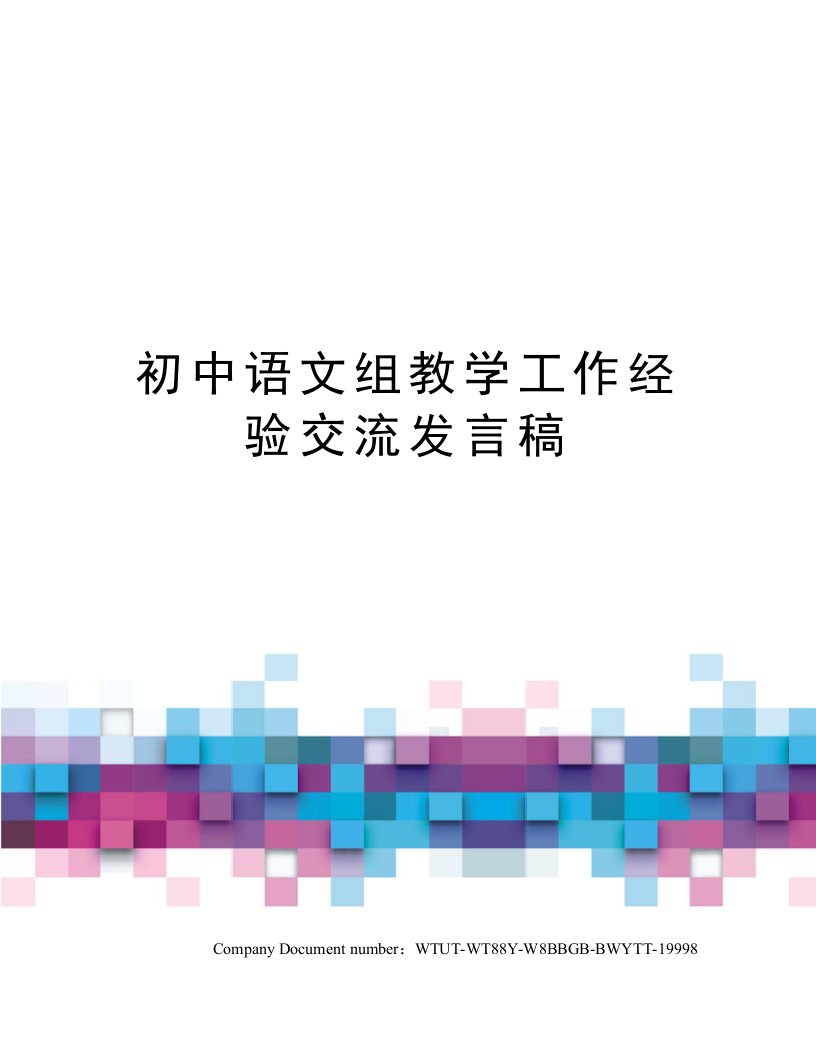 初中语文组教学工作经验交流发言稿

Company Document number：WTUT-WT88Y-W8BBGB-BWYTT-19998